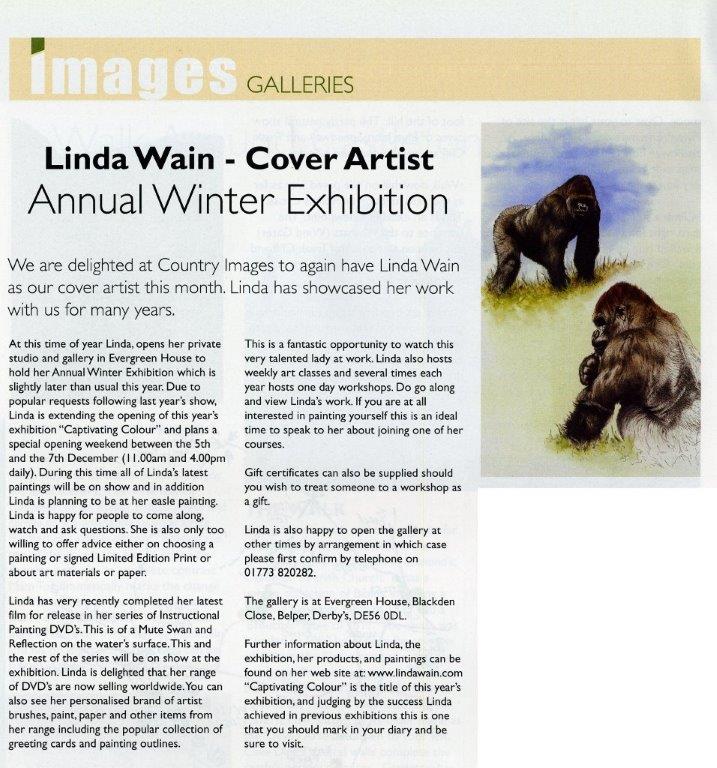 images GALLERIES

Linda Wain - Cover Artist
Annual Winter Exhibition

We are delighted at Country Images to again have Linda Wain as our cover artist this month. Linda has showcased her work with us for many years.

At this time of year Linda, opens her private studio and gallery in Evergreen House to hold her Annual Winter Exhibition which is slightly later than usual this year. Due to popular requests following last year's show, Linda is extending the opening of this year's exhibition "Captivating Colour" and plans a special opening weekend between the 5th and the 7th December (11.00am and 4.00pm daily). During this time all of Linda's latest paintings will be on show and in addition Linda is planning to be at her easle painting. Linda is happy for people to come along, watch and ask questions. She is also only too willing to offer advice either on choosing a painting or signed Limited Edition Print or about art materials or paper.

Linda has very recently completed her latest film for release in her series of Instructional Painting DVD's. This is of a Mute Swan and Reflection on the water's surface. This and the rest of the series will be on show at the exhibition. Linda is delighted that her range of DVD's are now selling worldwide. You can also see her personalised brand of artist brushes, paint, paper and other items from her range including the popular collection of greeting cards and painting outlines.

This is a fantastic opportunity to watch this very talented lady at work. Linda also hosts weekly art classes and several times each year hosts one day workshops. Do go along and view Linda's work. If you are at all interested in painting yourself this is an ideal time to speak to her about joining one of her courses.

Gift certificates can also be supplied should you wish to treat someone to a workshop as a gift.

Linda is also happy to open the gallery at other times by arrangement in which case please first confirm by telephone on 01773 820282.

The gallery is at Evergreen House, Blackden Close, Belper, Derby's, DE56 0DL.

Further information about Linda, the exhibition, her products, and paintings can be found on her web site at: www.lindawain.com "Captivating Colour" is the title of this year's exhibition, and judging by the success Linda achieved in previous exhibitions this is one that you should mark in your diary and be sure to visit.